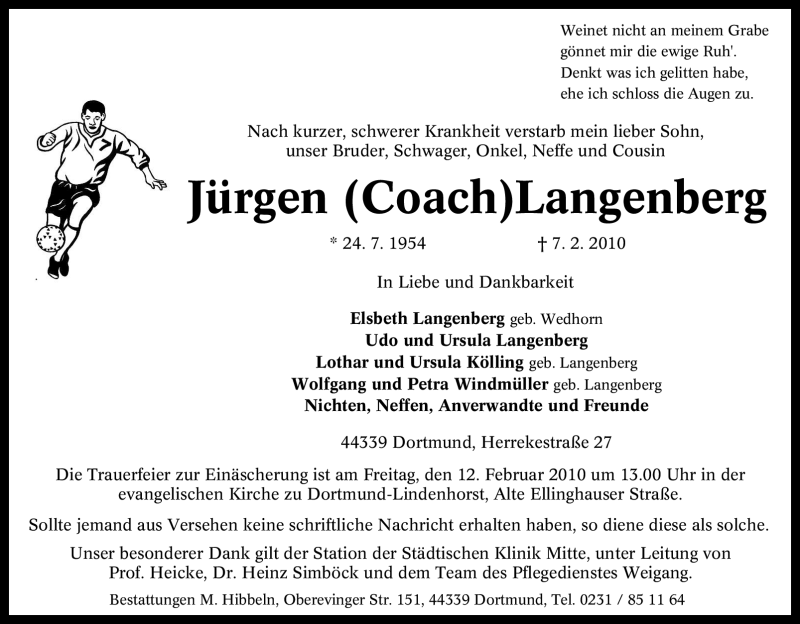 Weinet nicht an meinem Grabe
gönnet mir die ewige Ruh'.
Denkt was ich gelitten habe,
ehe ich schloss die Augen zu.

Nach kurzer, schwerer Krankheit verstarb mein lieber Sohn, unser Bruder, Schwager, Onkel, Neffe und Cousin

Jürgen (Coach)Langenberg

* 24. 7. 1954 † 7. 2. 2010

In Liebe und Dankbarkeit

Elsbeth Langenberg geb. Wedhorn
Udo und Ursula Langenberg
Lothar und Ursula Kölling geb. Langenberg
Wolfgang und Petra Windmüller geb. Langenberg
Nichten, Neffen, Anverwandte und Freunde

44339 Dortmund, Herrekestraße 27

Die Trauerfeier zur Einäscherung ist am Freitag, den 12. Februar 2010 um 13.00 Uhr in der evangelischen Kirche zu Dortmund-Lindenhorst, Alte Ellinghauser Straße.

Sollte jemand aus Versehen keine schriftliche Nachricht erhalten haben, so diene diese als solche.

Unser besonderer Dank gilt der Station der Städtischen Klinik Mitte, unter Leitung von Prof. Heicke, Dr. Heinz Simböck und dem Team des Pflegedienstes Weigang.

Bestattungen M. Hibbeln, Oberevinger Str. 151, 44339 Dortmund, Tel. 0231 / 85 11 64